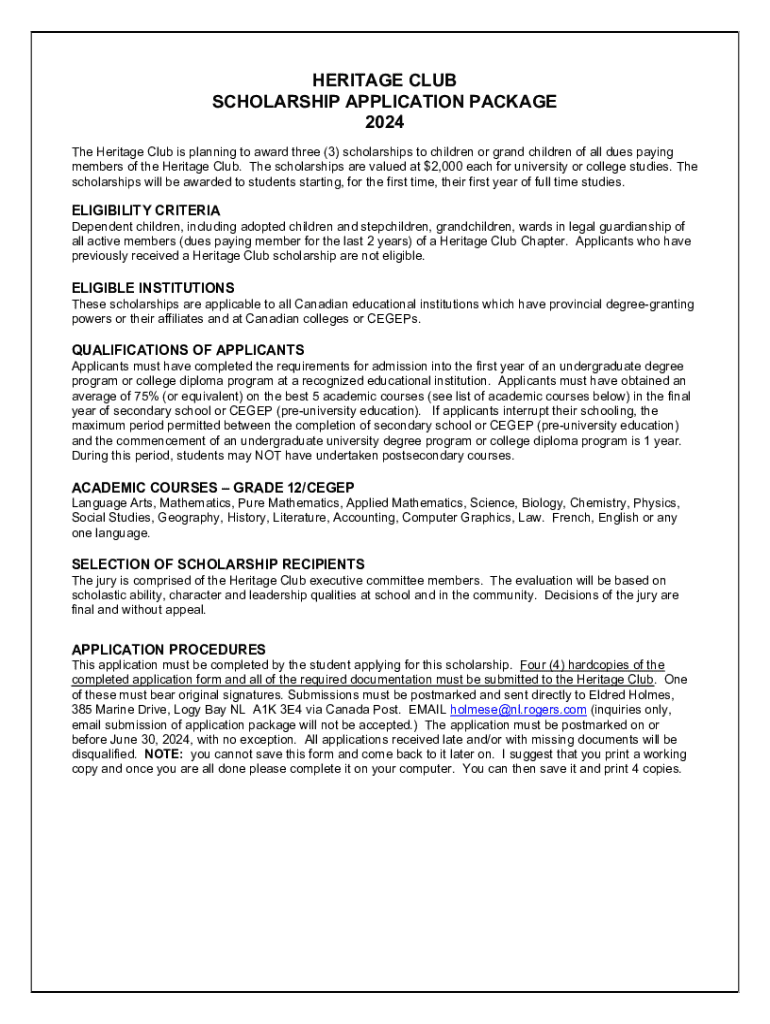 HERITAGE CLUB
SCHOLARSHIP APPLICATION PACKAGE
2024

The Heritage Club is planning to award three (3) scholarships to children or grand children of all dues paying members of the Heritage Club. The scholarships are valued at $2,000 each for university or college studies. The scholarships will be awarded to students starting, for the first time, their first year of full time studies.

ELIGIBILITY CRITERIA
Dependent children, including adopted children and stepchildren, grandchildren, wards in legal guardianship of all active members (dues paying member for the last 2 years) of a Heritage Club Chapter. Applicants who have previously received a Heritage Club scholarship are not eligible.

ELIGIBLE INSTITUTIONS
These scholarships are applicable to all Canadian educational institutions which have provincial degree-granting powers or their affiliates and at Canadian colleges or CEGEPs.

QUALIFICATIONS OF APPLICANTS
Applicants must have completed the requirements for admission into the first year of an undergraduate degree program or college diploma program at a recognized educational institution. Applicants must have obtained an average of 75% (or equivalent) on the best 5 academic courses (see list of academic courses below) in the final year of secondary school or CEGEP (pre-university education). If applicants interrupt their schooling, the maximum period permitted between the completion of secondary school or CEGEP (pre-university education) and the commencement of an undergraduate university degree program or college diploma program is 1 year. During this period, students may NOT have undertaken postsecondary courses.

ACADEMIC COURSES – GRADE 12/CEGEP
Language Arts, Mathematics, Pure Mathematics, Applied Mathematics, Science, Biology, Chemistry, Physics, Social Studies, Geography, History, Literature, Accounting, Computer Graphics, Law. French, English or any one language.

SELECTION OF SCHOLARSHIP RECIPIENTS
The jury is comprised of the Heritage Club executive committee members. The evaluation will be based on scholastic ability, character and leadership qualities at school and in the community. Decisions of the jury are final and without appeal.

APPLICATION PROCEDURES
This application must be completed by the student applying for this scholarship. Four (4) hardcopies of the completed application form and all of the required documentation must be submitted to the Heritage Club. One of these must bear original signatures. Submissions must be postmarked and sent directly to Eldred Holmes, 385 Marine Drive, Logy Bay NL A1K 3E4 via Canada Post. EMAIL holmese@nl.rogers.com (inquiries only, email submission of application package will not be accepted.) The application must be postmarked on or before June 30, 2024, with no exception. All applications received late and/or with missing documents will be disqualified. NOTE: you cannot save this form and come back to it later on. I suggest that you print a working copy and once you are all done please complete it on your computer. You can then save it and print 4 copies.